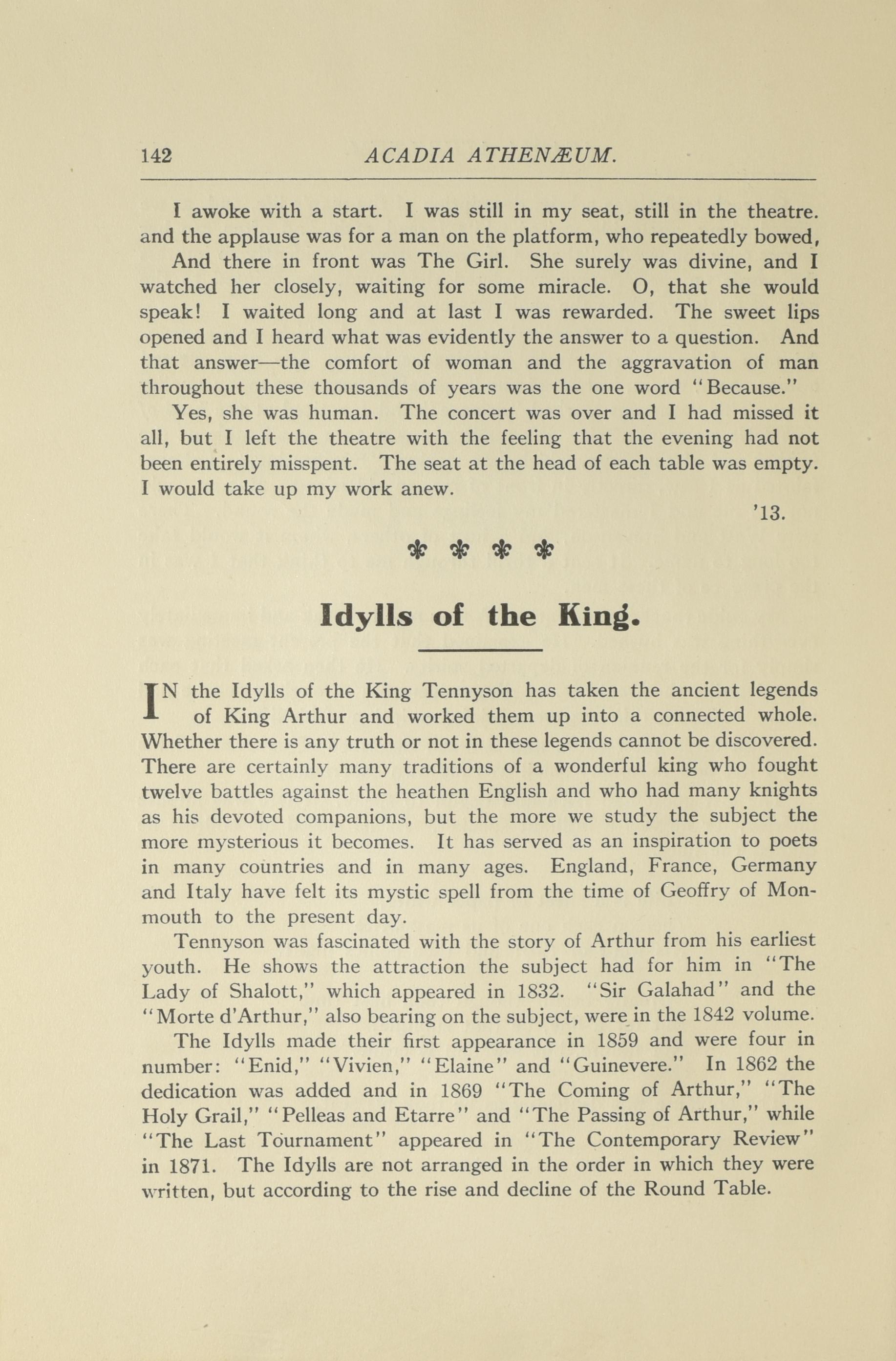 142 ACADIA ATHENÆUM.

I awoke with a start. I was still in my seat, still in the theatre. and the applause was for a man on the platform, who repeatedly bowed,

And there in front was The Girl. She surely was divine, and I watched her closely, waiting for some miracle. O, that she would speak! I waited long and at last I was rewarded. The sweet lips opened and I heard what was evidently the answer to a question. And that answer—the comfort of woman and the aggravation of man throughout these thousands of years was the one word "Because."

Yes, she was human. The concert was over and I had missed it all, but I left the theatre with the feeling that the evening had not been entirely misspent. The seat at the head of each table was empty. I would take up my work anew.

'13.

Idylls of the King.

IN the Idylls of the King Tennyson has taken the ancient legends of King Arthur and worked them up into a connected whole. Whether there is any truth or not in these legends cannot be discovered. There are certainly many traditions of a wonderful king who fought twelve battles against the heathen English and who had many knights as his devoted companions, but the more we study the subject the more mysterious it becomes. It has served as an inspiration to poets in many countries and in many ages. England, France, Germany and Italy have felt its mystic spell from the time of Geoffry of Monmouth to the present day.

Tennyson was fascinated with the story of Arthur from his earliest youth. He shows the attraction the subject had for him in "The Lady of Shalott," which appeared in 1832. "Sir Galahad" and the "Morte d'Arthur," also bearing on the subject, were in the 1842 volume.

The Idylls made their first appearance in 1859 and were four in number: "Enid," "Vivien," "Elaine" and "Guinevere." In 1862 the dedication was added and in 1869 "The Coming of Arthur," "The Holy Grail," "Pelleas and Etarre" and "The Passing of Arthur," while "The Last Tournament" appeared in "The Contemporary Review" in 1871. The Idylls are not arranged in the order in which they were written, but according to the rise and decline of the Round Table.